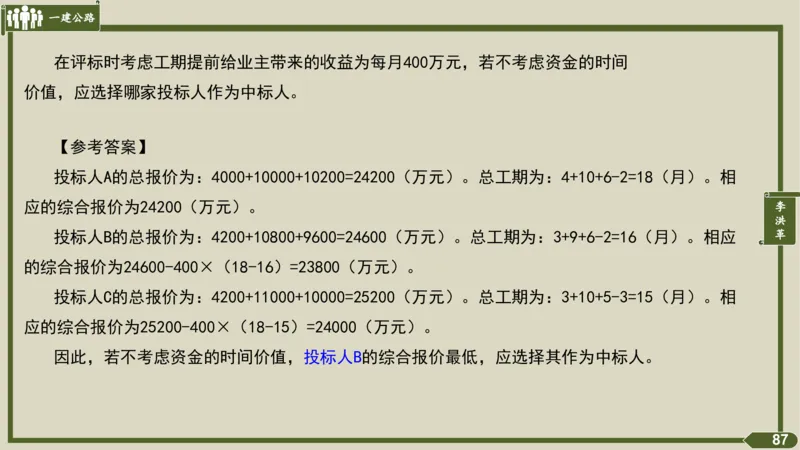 一建公路

在评标时考虑工期提前给业主带来的收益为每月400万元，若不考虑资金的时间价值，应选择哪家投标人作为中标人。

【参考答案】

投标人A的总报价为：4000+10000+10200=24200（万元）。总工期为：4+10+6-2=18（月）。相应的综合报价为24200（万元）。

投标人B的总报价为：4200+10800+9600=24600（万元）。总工期为：3+9+6-2=16（月）。相应的综合报价为24600-400×（18-16）=23800（万元）。

投标人C的总报价为：4200+11000+10000=25200（万元）。总工期为：3+10+5-3=15（月）。相应的综合报价为25200-400×（18-15）=24000（万元）。

因此，若不考虑资金的时间价值，投标人B的综合报价最低，应选择其作为中标人。

李洪军

87